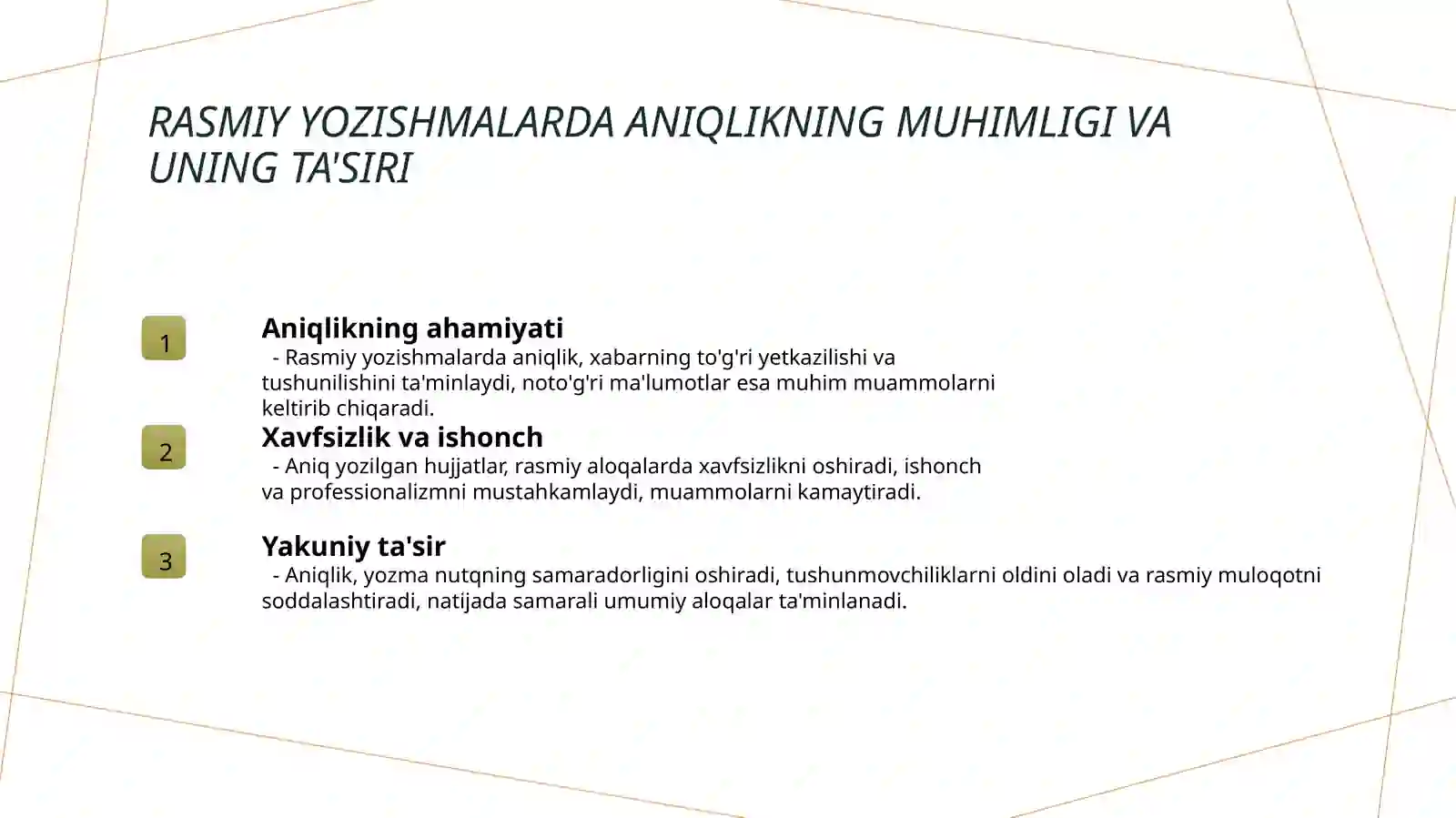 RASMIY YOZISHMALARDA ANIQLIKNING MUHIMLIGI VA UNING TA'SIRI

1

Aniqlikning ahamiyati

- Rasmiy yozishmalarda aniqlik, xabarning to'g'ri yetkazilishi va tushunilishini ta'minlaydi, noto'g'ri ma'lumotlar esa muhim muammolarni keltirib chiqaradi.

2

Xavfsizlik va ishonch

- Aniq yozilgan hujjatlar, rasmiy aloqalarda xavfsizlikni oshiradi, ishonch va professionalizmni mustahkamlaydi, muammolarni kamaytiradi.

3

Yakuniy ta'sir

- Aniqlik, yozma nutqning samaradorligini oshiradi, tushunmovchiliklarni oldini oladi va rasmiy muloqotni soddalashtiradi, natijada samarali umumiy aloqalar ta'minlanadi.